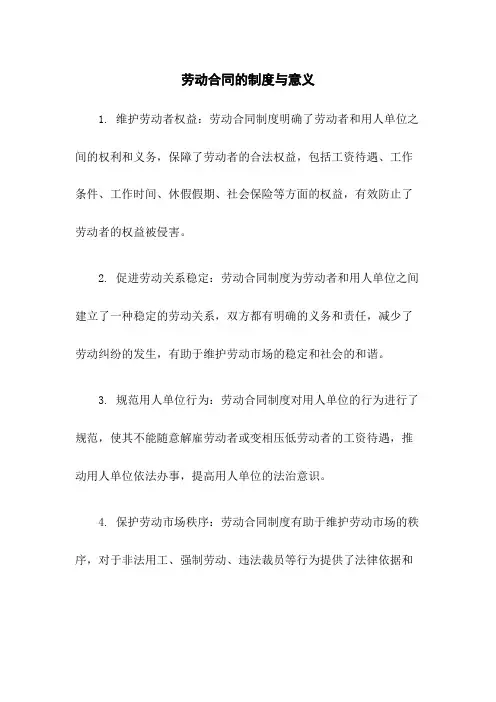 劳动合同的制度与意义

1. 维护劳动者权益：劳动合同制度明确了劳动者和用人单位之间的权利和义务，保障了劳动者的合法权益，包括工资待遇、工作条件、工作时间、休假假期、社会保险等方面的权益，有效防止了劳动者的权益被侵害。

2. 促进劳动关系稳定：劳动合同制度为劳动者和用人单位之间建立了一种稳定的劳动关系，双方都有明确的义务和责任，减少了劳动纠纷的发生，有助于维护劳动市场的稳定和社会的和谐。

3. 规范用人单位行为：劳动合同制度对用人单位的行为进行了规范，使其不能随意解雇劳动者或变相压低劳动者的工资待遇，推动用人单位依法办事，提高用人单位的法治意识。

4. 保护劳动市场秩序：劳动合同制度有助于维护劳动市场的秩序，对于非法用工、强制劳动、违法裁员等行为提供了法律依据和